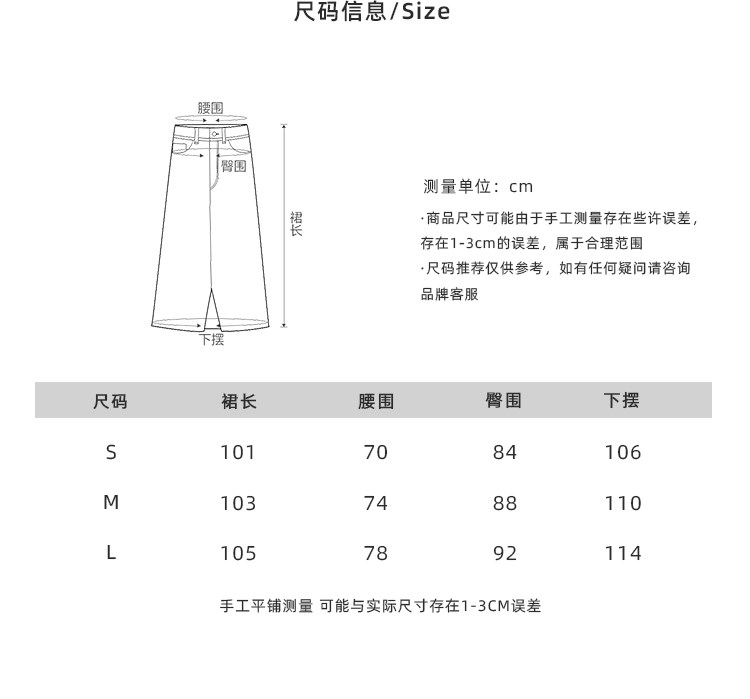 尺码信息/Size

腰围

臀围

裙长

下摆

测量单位：cm

·商品尺寸可能由于手工测量存在些许误差，存在1-3cm的误差，属于合理范围

·尺码推荐仅供参考，如有任何疑问请咨询品牌客服

| 尺码 | 裙长 | 腰围 | 臀围 | 下摆 |
|---|---|---|---|---|
| S | 101 | 70 | 84 | 106 |
| M | 103 | 74 | 88 | 110 |
| L | 105 | 78 | 92 | 114 |

手工平铺测量 可能与实际尺寸存在1-3CM误差